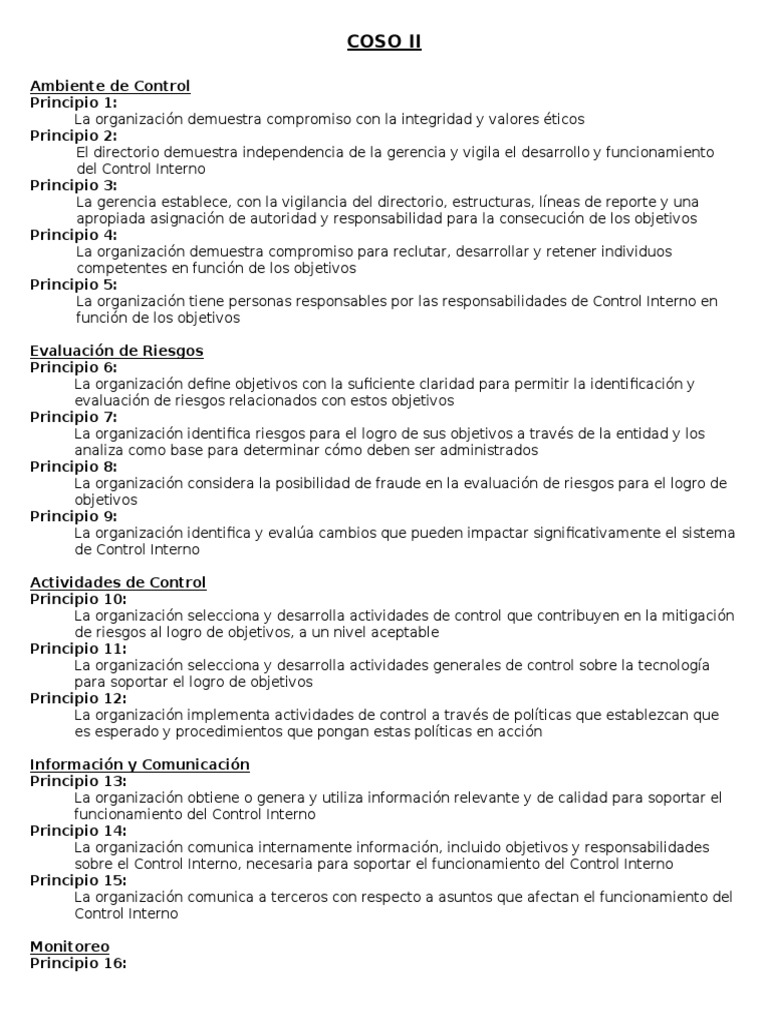 COSO II

Ambiente de Control
Principio 1:
La organización demuestra compromiso con la integridad y valores éticos
Principio 2:
El directorio demuestra independencia de la gerencia y vigila el desarrollo y funcionamiento del Control Interno
Principio 3:
La gerencia establece, con la vigilancia del directorio, estructuras, líneas de reporte y una apropiada asignación de autoridad y responsabilidad para la consecución de los objetivos
Principio 4:
La organización demuestra compromiso para reclutar, desarrollar y retener individuos competentes en función de los objetivos
Principio 5:
La organización tiene personas responsables por las responsabilidades de Control Interno en función de los objetivos

Evaluación de Riesgos
Principio 6:
La organización define objetivos con la suficiente claridad para permitir la identificación y evaluación de riesgos relacionados con estos objetivos
Principio 7:
La organización identifica riesgos para el logro de sus objetivos a través de la entidad y los analiza como base para determinar cómo deben ser administrados
Principio 8:
La organización considera la posibilidad de fraude en la evaluación de riesgos para el logro de objetivos
Principio 9:
La organización identifica y evalúa cambios que pueden impactar significativamente el sistema de Control Interno

Actividades de Control
Principio 10:
La organización selecciona y desarrolla actividades de control que contribuyen en la mitigación de riesgos al logro de objetivos, a un nivel aceptable
Principio 11:
La organización selecciona y desarrolla actividades generales de control sobre la tecnología para soportar el logro de objetivos
Principio 12:
La organización implementa actividades de control a través de políticas que establezcan que es esperado y procedimientos que pongan estas políticas en acción

Información y Comunicación
Principio 13:
La organización obtiene o genera y utiliza información relevante y de calidad para soportar el funcionamiento del Control Interno
Principio 14:
La organización comunica internamente información, incluido objetivos y responsabilidades sobre el Control Interno, necesaria para soportar el funcionamiento del Control Interno
Principio 15:
La organización comunica a terceros con respecto a asuntos que afectan el funcionamiento del Control Interno

Monitoreo
Principio 16: